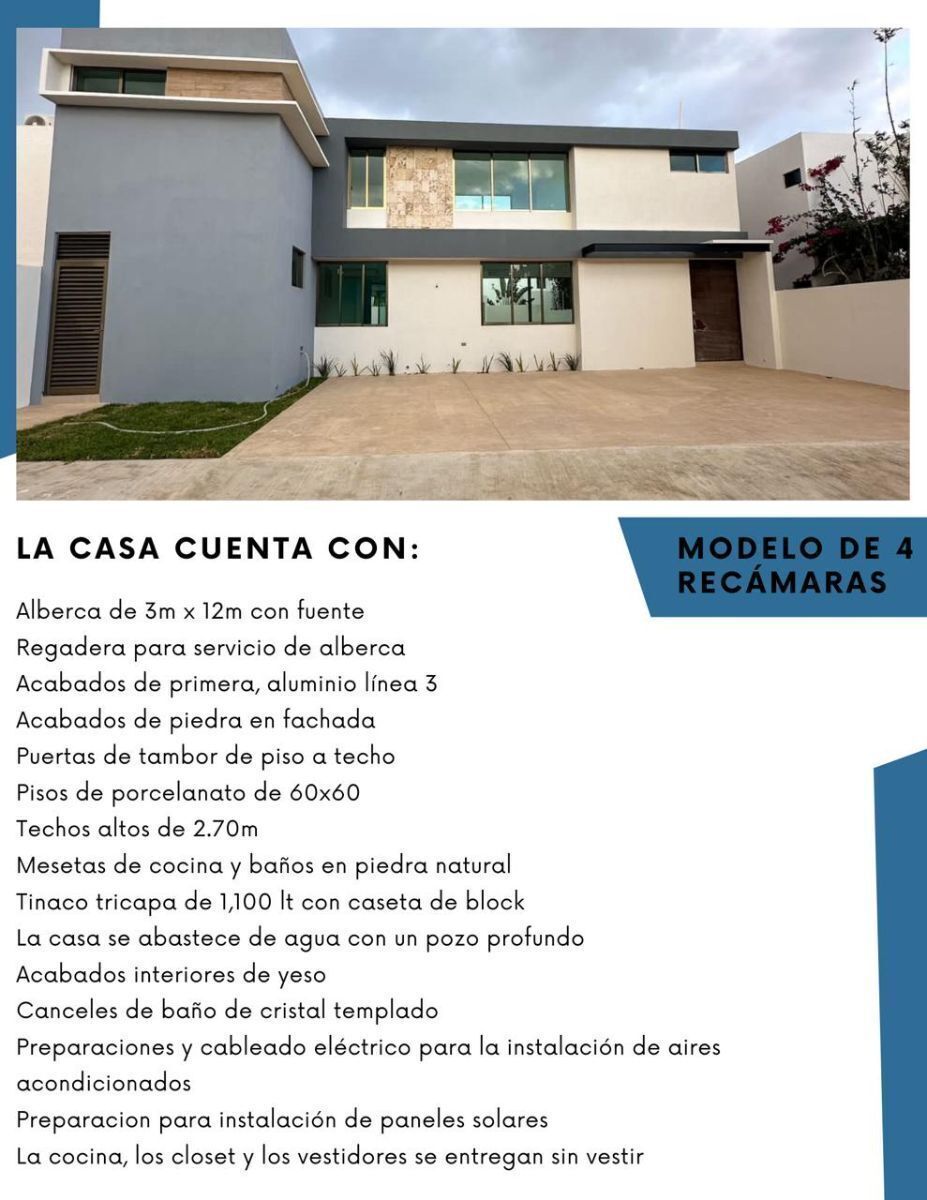 LA CASA CUENTA CON:

MODELO DE 4 RECÁMARAS

Alberca de 3m x 12m con fuente
Regadera para servicio de alberca
Acabados de primera, aluminio línea 3
Acabados de piedra en fachada
Puertas de tambor de piso a techo
Pisos de porcelanato de 60x60
Techos altos de 2.70m
Mesetas de cocina y baños en piedra natural
Tinaco tricapa de 1,100 lt con caseta de block
La casa se abastece de agua con un pozo profundo
Acabados interiores de yeso
Canceles de baño de cristal templado
Preparaciones y cableado eléctrico para la instalación de aires acondicionados
Preparacion para instalación de paneles solares
La cocina, los closet y los vestidores se entregan sin vestir